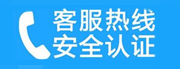 客服热线
安全认证